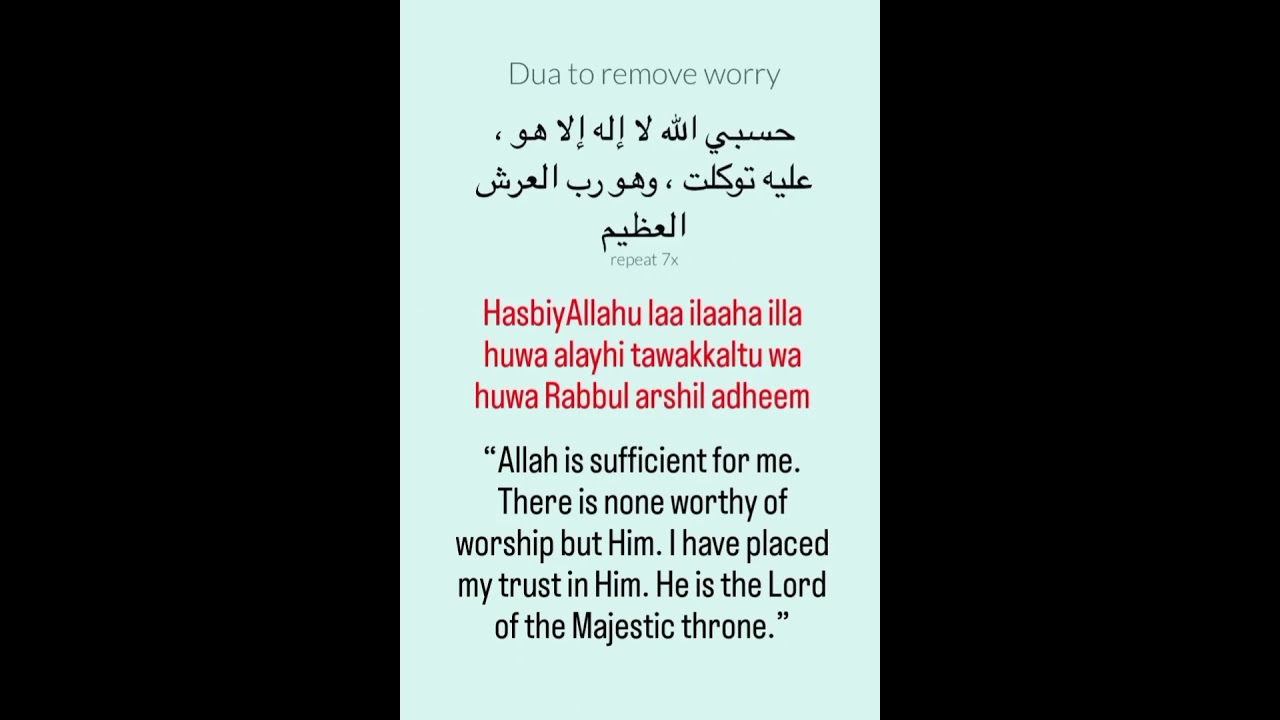 Dua to remove worry

حسبي الله لا إله إلا هو ، عليه توكلت ، وهو رب العرش العظيم

repeat 7x

HasbiyAllahu laa ilaaha illa huwa alayhi tawakkaltu wa huwa Rabbul arshil adheem

“Allah is sufficient for me. There is none worthy of worship but Him. I have placed my trust in Him. He is the Lord of the Majestic throne.”